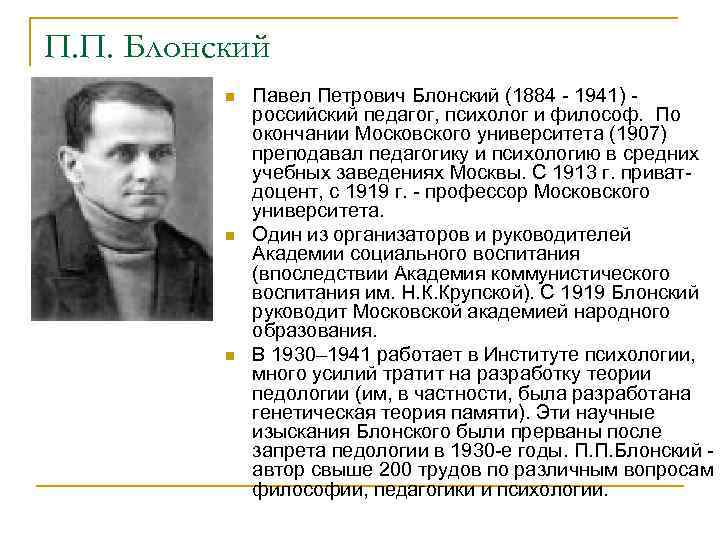 П.П. Блонский

Павел Петрович Блонский (1884 - 1941) - российский педагог, психолог и философ.  По окончании Московского университета (1907) преподавал педагогику и психологию в средних учебных заведениях Москвы. С 1913 г. приват-доцент, с 1919 г. - профессор Московского университета.

Один из организаторов и руководителей Академии социального воспитания (впоследствии Академия коммунистического воспитания им. Н.К.Крупской). С 1919 Блонский руководит Московской академией народного образования.

В 1930–1941 работает в Институте психологии, много усилий тратит на разработку теории педологии (им, в частности, была разработана генетическая теория памяти). Эти научные изыскания Блонского были прерваны после запрета педологии в 1930-е годы. П.П.Блонский - автор свыше 200 трудов по различным вопросам философии, педагогики и психологии.